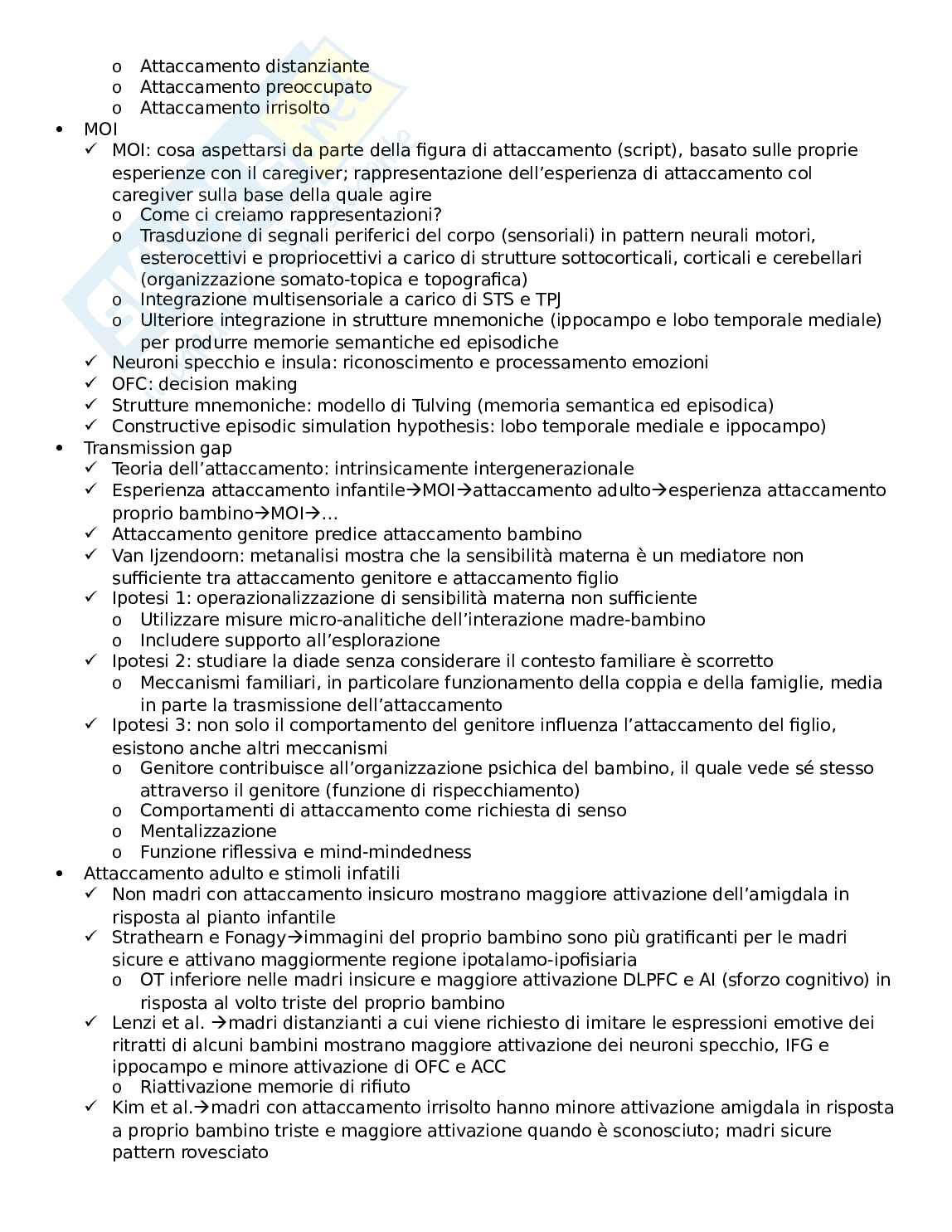 o Attaccamento distanziante
o Attaccamento preoccupato
o Attaccamento irrisolto
• MOI
✓ MOI: cosa aspettarsi da parte della figura di attaccamento (script), basato sulle proprie esperienze con il caregiver; rappresentazione dell'esperienza di attaccamento col caregiver sulla base della quale agire
o Come ci creiamo rappresentazioni?
o Trasduzione di segnali periferici del corpo (sensoriali) in pattern neurali motori, esterocettivi e propriocettivi a carico di strutture sottocorticali, corticali e cerebellari (organizzazione somato-topica e topografica)
o Integrazione multisensoriale a carico di STS e TPJ
o Ulteriore integrazione in strutture mnemoniche (ippocampo e lobo temporale mediale) per produrre memorie semantiche ed episodiche
✓ Neuroni specchio e insula: riconoscimento e processamento emozioni
✓ OFC: decision making
✓ Strutture mnemoniche: modello di Tulving (memoria semantica ed episodica)
✓ Constructive episodic simulation hypothesis: lobo temporale mediale e ippocampo)
• Transmission gap
✓ Teoria dell'attaccamento: intrinsicamente intergenerazionale
✓ Esperienza attaccamento infantile→MOI→attaccamento adulto→esperienza attaccamento proprio bambino→MOI→...
✓ Attaccamento genitore predice attaccamento bambino
✓ Van Ijzendoorn: metanalisi mostra che la sensibilità materna è un mediatore non sufficiente tra attaccamento genitore e attaccamento figlio
✓ Ipotesi 1: operazionalizzazione di sensibilità materna non sufficiente
o Utilizzare misure micro-analitiche dell'interazione madre-bambino
o Includere supporto all'esplorazione
✓ Ipotesi 2: studiare la diade senza considerare il contesto familiare è scorretto
o Meccanismi familiari, in particolare funzionamento della coppia e della famiglie, media in parte la trasmissione dell'attaccamento
✓ Ipotesi 3: non solo il comportamento del genitore influenza l'attaccamento del figlio, esistono anche altri meccanismi
o Genitore contribuisce all'organizzazione psichica del bambino, il quale vede sé stesso attraverso il genitore (funzione di rispecchiamento)
o Comportamenti di attaccamento come richiesta di senso
o Mentalizzazione
o Funzione riflessiva e mind-mindedness
• Attaccamento adulto e stimoli infatili
✓ Non madri con attaccamento insicuro mostrano maggiore attivazione dell'amigdala in risposta al pianto infantile
✓ Strathearn e Fonagy→immagini del proprio bambino sono più gratificanti per le madri sicure e attivano maggiormente regione ipotalamo-ipofisiaria
o OT inferiore nelle madri insicure e maggiore attivazione DLPFC e AI (sforzo cognitivo) in risposta al volto triste del proprio bambino
✓ Lenzi et al. →madri distanzianti a cui viene richiesto di imitare le espressioni emotive dei ritratti di alcuni bambini mostrano maggiore attivazione dei neuroni specchio, IFG e ippocampo e minore attivazione di OFC e ACC
o Riattivazione memorie di rifiuto
✓ Kim et al.→madri con attaccamento irrisolto hanno minore attivazione amigdala in risposta a proprio bambino triste e maggiore attivazione quando è sconosciuto; madri sicure pattern rovesciato